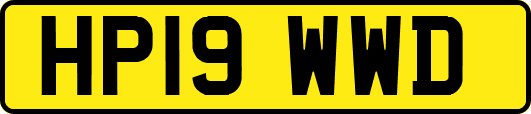 HP19 WWD